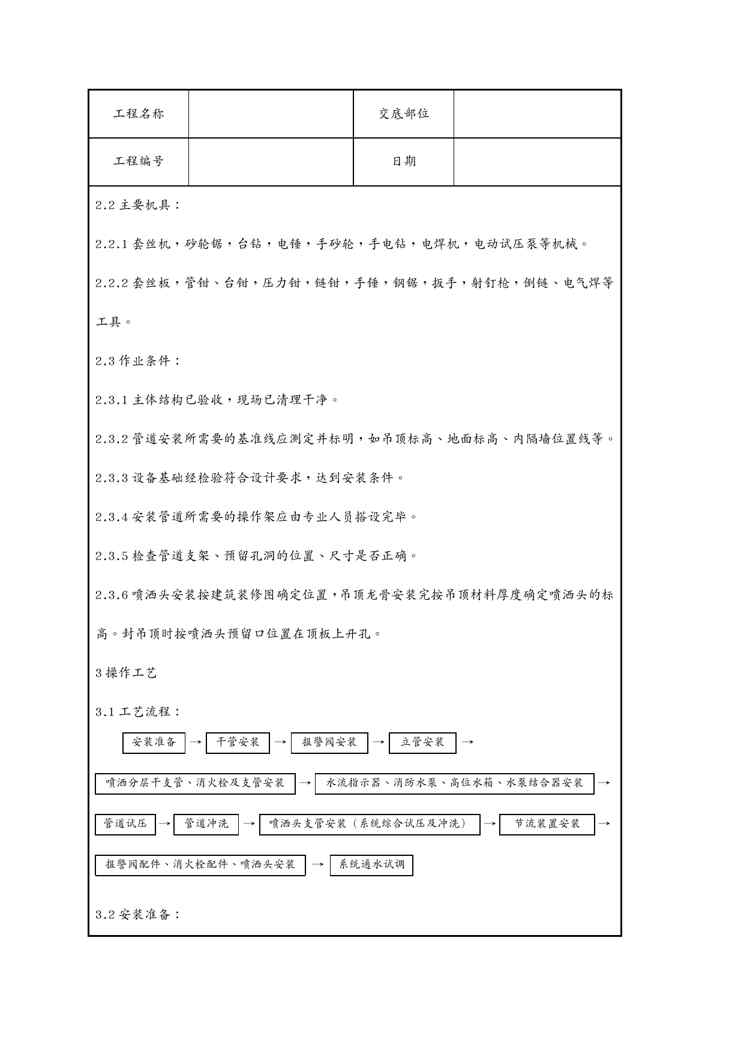 | 工程名称 |  | 交底部位 |  |
|---|---|---|---|
| 工程编号 |  | 日期 |  |

2.2 主要机具：

2.2.1 套丝机，砂轮锯，台钻，电锤，手砂轮，手电钻，电焊机，电动试压泵等机械。

2.2.2 套丝板，管钳、台钳，压力钳，链钳，手锤，钢锯，扳手，射钉枪，倒链、电气焊等工具。

2.3 作业条件：

2.3.1 主体结构已验收，现场已清理干净。

2.3.2 管道安装所需要的基准线应测定并标明，如吊顶标高、地面标高、内隔墙位置线等。

2.3.3 设备基础经检验符合设计要求，达到安装条件。

2.3.4 安装管道所需要的操作架应由专业人员搭设完毕。

2.3.5 检查管道支架、预留孔洞的位置、尺寸是否正确。

2.3.6 喷洒头安装按建筑装修图确定位置，吊顶龙骨安装完按吊顶材料厚度确定喷洒头的标高。封吊顶时按喷洒头预留口位置在顶板上开孔。

3 操作工艺

3.1 工艺流程：

安装准备 → 干管安装 → 报警阀安装 → 立管安装 →

喷洒分层干支管、消火栓及支管安装 → 水流指示器、消防水泵、高位水箱、水泵结合器安装 →

管道试压 → 管道冲洗 → 喷洒头支管安装（系统综合试压及冲洗） → 节流装置安装 →

报警阀配件、消火栓配件、喷洒头安装 → 系统通水试调

3.2 安装准备：